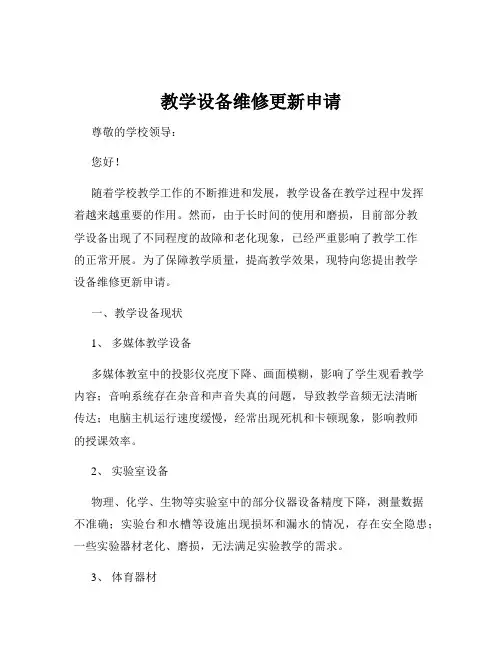 教学设备维修更新申请

尊敬的学校领导：

您好！

随着学校教学工作的不断推进和发展，教学设备在教学过程中发挥着越来越重要的作用。然而，由于长时间的使用和磨损，目前部分教学设备出现了不同程度的故障和老化现象，已经严重影响了教学工作的正常开展。为了保障教学质量，提高教学效果，现特向您提出教学设备维修更新申请。

一、教学设备现状

1、多媒体教学设备

多媒体教室中的投影仪亮度下降、画面模糊，影响了学生观看教学内容；音响系统存在杂音和声音失真的问题，导致教学音频无法清晰传达；电脑主机运行速度缓慢，经常出现死机和卡顿现象，影响教师的授课效率。

2、实验室设备

物理、化学、生物等实验室中的部分仪器设备精度下降，测量数据不准确；实验台和水槽等设施出现损坏和漏水的情况，存在安全隐患；一些实验器材老化、磨损，无法满足实验教学的需求。

3、体育器材